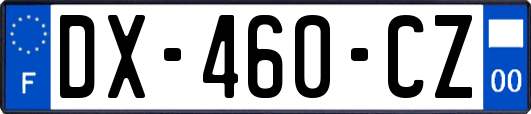 F
DX-460-CZ
00